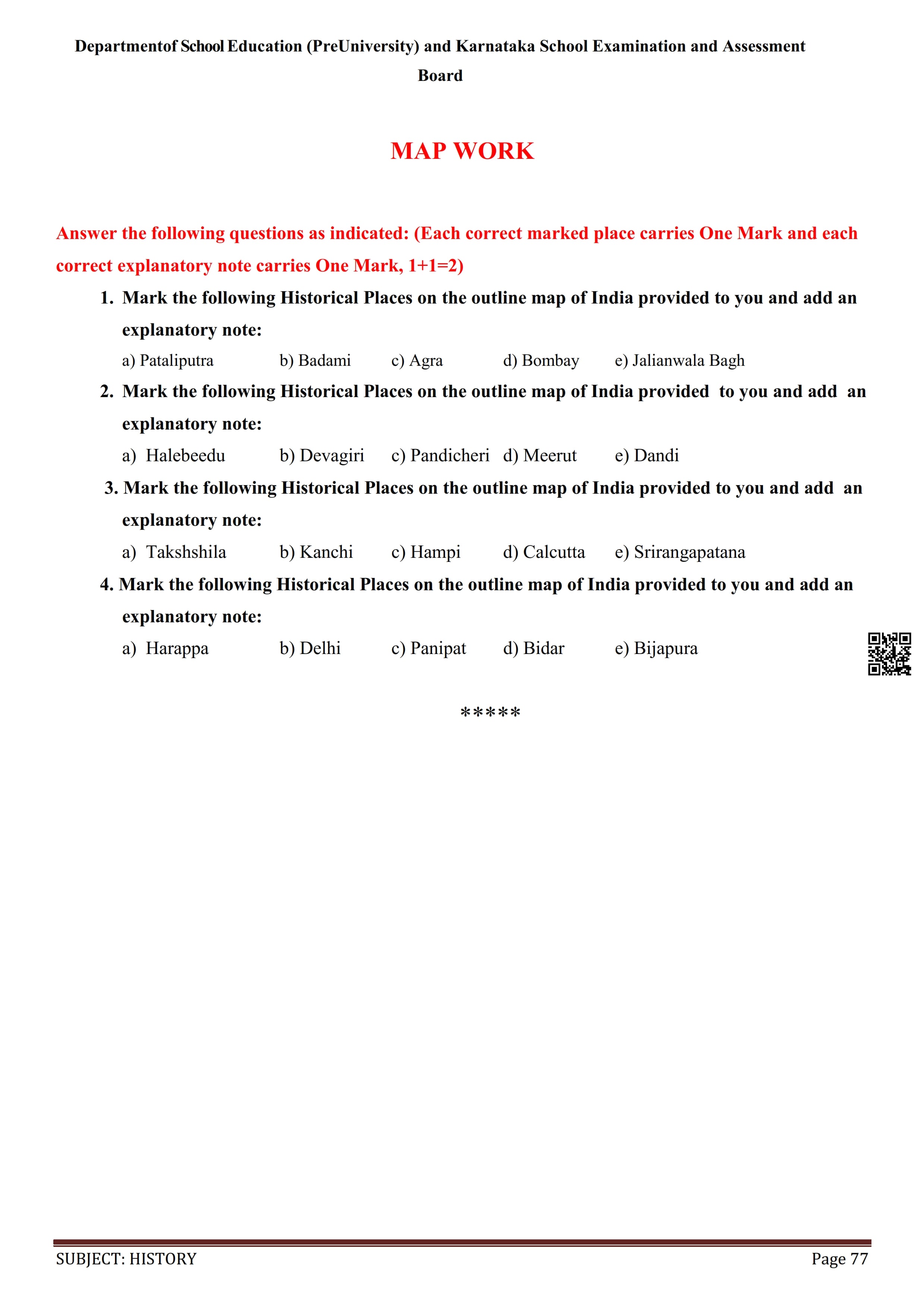 Departmentof School Education (PreUniversity) and Karnataka School Examination and Assessment Board

MAP WORK

Answer the following questions as indicated: (Each correct marked place carries One Mark and each correct explanatory note carries One Mark, 1+1=2)

1. Mark the following Historical Places on the outline map of India provided to you and add an explanatory note:

a) Pataliputra b) Badami c) Agra d) Bombay e) Jalianwala Bagh

2. Mark the following Historical Places on the outline map of India provided to you and add an explanatory note:

a) Halebeedu b) Devagiri c) Pandicheri d) Meerut e) Dandi

3. Mark the following Historical Places on the outline map of India provided to you and add an explanatory note:

a) Takshshila b) Kanchi c) Hampi d) Calcutta e) Srirangapatana

4. Mark the following Historical Places on the outline map of India provided to you and add an explanatory note:

a) Harappa b) Delhi c) Panipat d) Bidar e) Bijapura

*****

SUBJECT: HISTORY Page 77